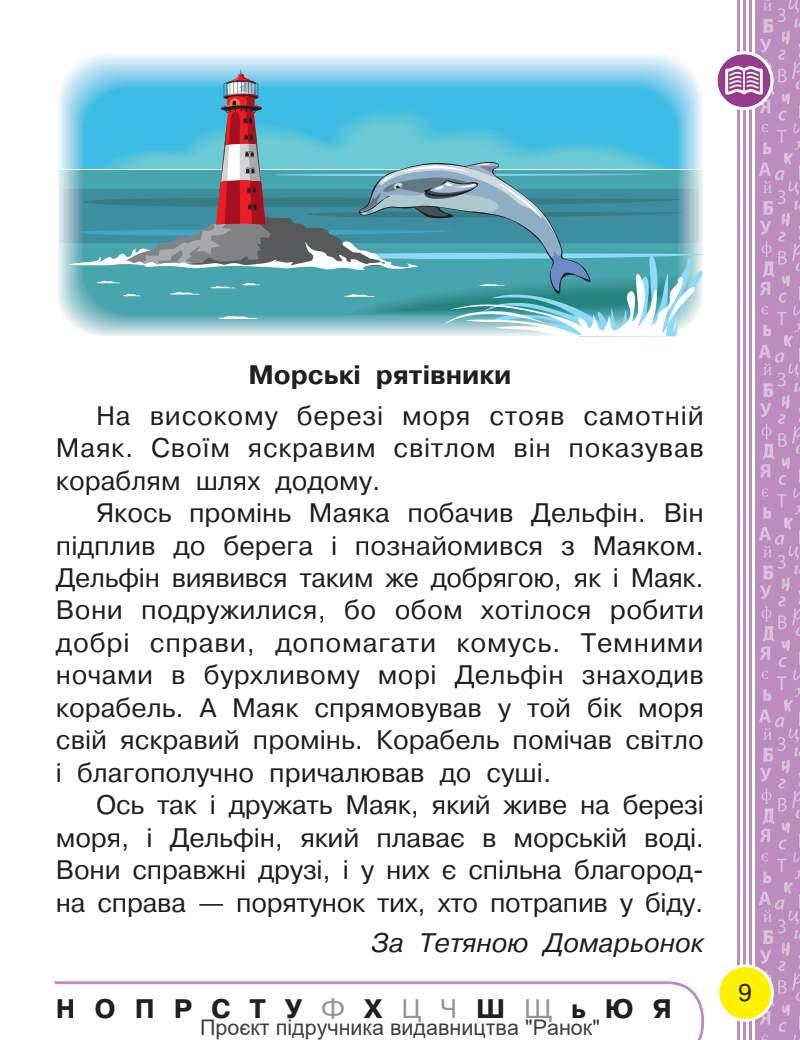 Морські рятівники

На високому березі моря стояв самотній Маяк. Своїм яскравим світлом він показував кораблям шлях додому.

Якось промінь Маяка побачив Дельфін. Він підплив до берега і познайомився з Маяком. Дельфін виявився таким же добрягою, як і Маяк. Вони подружилися, бо обом хотілося робити добрі справи, допомагати комусь. Темними ночами в бурхливому морі Дельфін знаходив корабель. А Маяк спрямовував у той бік моря свій яскравий промінь. Корабель помічав світло і благополучно причалював до суші.

Ось так і дружать Маяк, який живе на березі моря, і Дельфін, який плаває в морській воді. Вони справжні друзі, і у них є спільна благородна справа — порятунок тих, хто потрапив у біду.

За Тетяною Домарьонок

Н О П Р С Т У Ф Х Ц Ч Ш Щ Ь Ю Я

Проєкт підручника видавництва "Ранок"

9